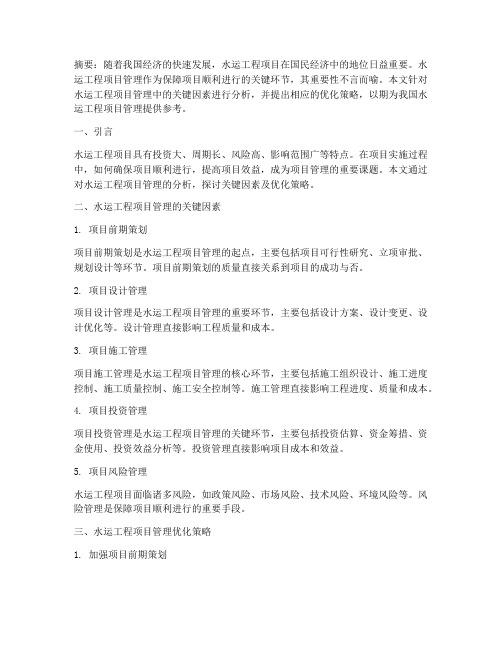 摘要：随着我国经济的快速发展，水运工程项目在国民经济中的地位日益重要。水运工程项目管理作为保障项目顺利进行的关键环节，其重要性不言而喻。本文针对水运工程项目管理中的关键因素进行分析，并提出相应的优化策略，以期为我国水运工程项目管理提供参考。

一、引言

水运工程项目具有投资大、周期长、风险高、影响范围广等特点。在项目实施过程中，如何确保项目顺利进行，提高项目效益，成为项目管理的重要课题。本文通过对水运工程项目管理的分析，探讨关键因素及优化策略。

二、水运工程项目管理的关键因素

1. 项目前期策划

项目前期策划是水运工程项目管理的起点，主要包括项目可行性研究、立项审批、规划设计等环节。项目前期策划的质量直接关系到项目的成功与否。

2. 项目设计管理

项目设计管理是水运工程项目管理的重要环节，主要包括设计方案、设计变更、设计优化等。设计管理直接影响工程质量和成本。

3. 项目施工管理

项目施工管理是水运工程项目管理的核心环节，主要包括施工组织设计、施工进度控制、施工质量控制、施工安全控制等。施工管理直接影响工程进度、质量和成本。

4. 项目投资管理

项目投资管理是水运工程项目管理的关键环节，主要包括投资估算、资金筹措、资金使用、投资效益分析等。投资管理直接影响项目成本和效益。

5. 项目风险管理

水运工程项目面临诸多风险，如政策风险、市场风险、技术风险、环境风险等。风险管理是保障项目顺利进行的重要手段。

三、水运工程项目管理优化策略

1. 加强项目前期策划